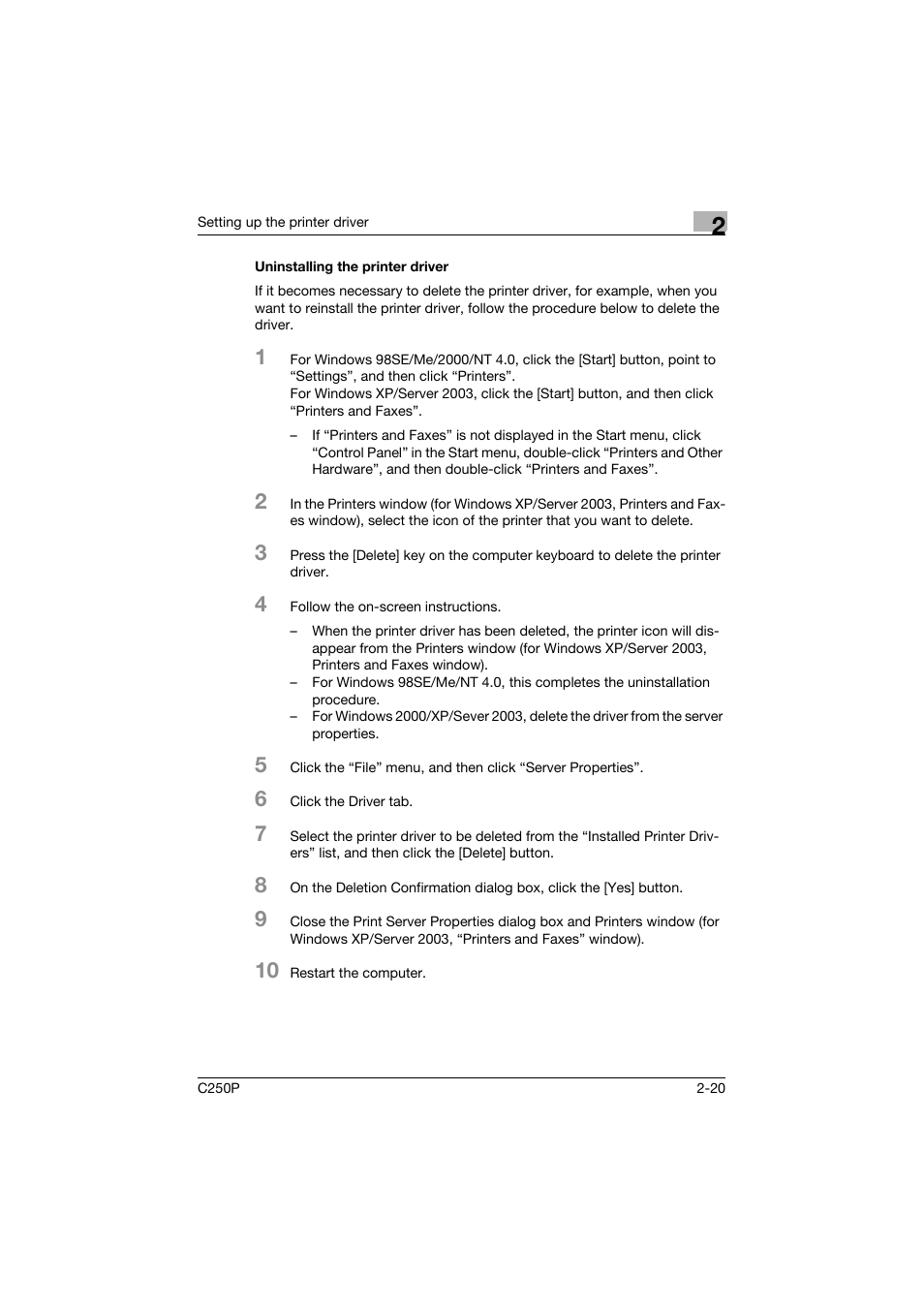 Setting up the printer driver

2

Uninstalling the printer driver

If it becomes necessary to delete the printer driver, for example, when you want to reinstall the printer driver, follow the procedure below to delete the driver.

1 For Windows 98SE/Me/2000/NT 4.0, click the [Start] button, point to “Settings”, and then click “Printers”.
For Windows XP/Server 2003, click the [Start] button, and then click “Printers and Faxes”.

– If “Printers and Faxes” is not displayed in the Start menu, click “Control Panel” in the Start menu, double-click “Printers and Other Hardware”, and then double-click “Printers and Faxes”.

2 In the Printers window (for Windows XP/Server 2003, Printers and Faxes window), select the icon of the printer that you want to delete.

3 Press the [Delete] key on the computer keyboard to delete the printer driver.

4 Follow the on-screen instructions.

– When the printer driver has been deleted, the printer icon will disappear from the Printers window (for Windows XP/Server 2003, Printers and Faxes window).
– For Windows 98SE/Me/NT 4.0, this completes the uninstallation procedure.
– For Windows 2000/XP/Sever 2003, delete the driver from the server properties.

5 Click the “File” menu, and then click “Server Properties”.

6 Click the Driver tab.

7 Select the printer driver to be deleted from the “Installed Printer Drivers” list, and then click the [Delete] button.

8 On the Deletion Confirmation dialog box, click the [Yes] button.

9 Close the Print Server Properties dialog box and Printers window (for Windows XP/Server 2003, “Printers and Faxes” window).

10 Restart the computer.

C250P 2-20